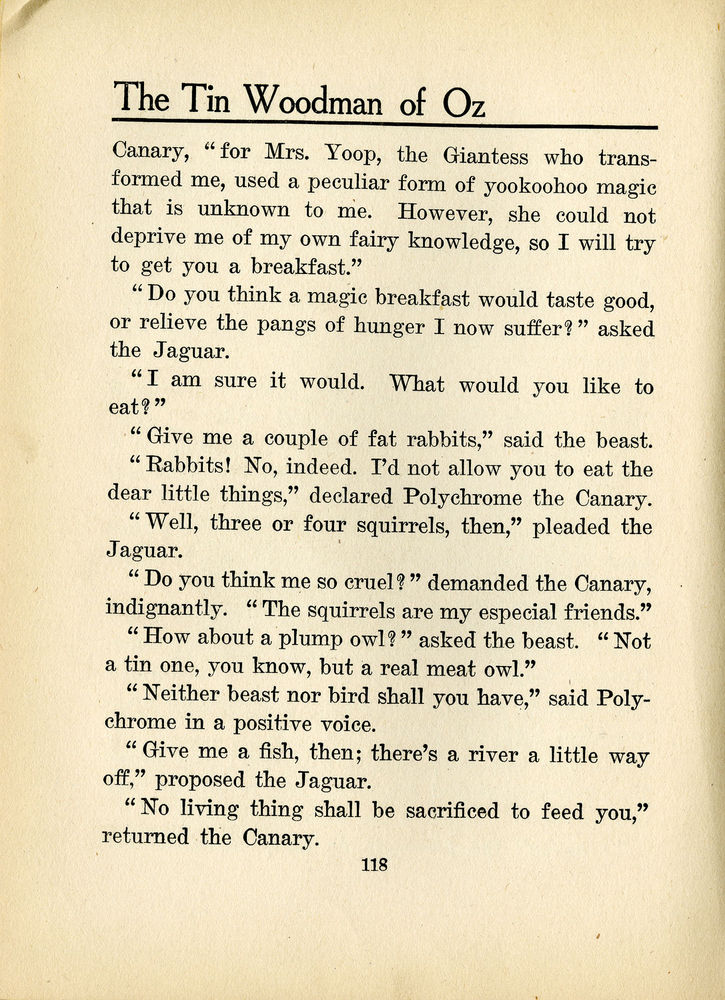 The Tin Woodman of Oz

Canary, "for Mrs. Yoop, the Giantess who transformed me, used a peculiar form of yookoohoo magic that is unknown to me. However, she could not deprive me of my own fairy knowledge, so I will try to get you a breakfast."

"Do you think a magic breakfast would taste good, or relieve the pangs of hunger I now suffer?" asked the Jaguar.

"I am sure it would. What would you like to eat?"

"Give me a couple of fat rabbits," said the beast.

"Rabbits! No, indeed. I'd not allow you to eat the dear little things," declared Polychrome the Canary.

"Well, three or four squirrels, then," pleaded the Jaguar.

"Do you think me so cruel?" demanded the Canary, indignantly. "The squirrels are my especial friends."

"How about a plump owl?" asked the beast. "Not a tin one, you know, but a real meat owl."

"Neither beast nor bird shall you have," said Polychrome in a positive voice.

"Give me a fish, then; there's a river a little way off," proposed the Jaguar.

"No living thing shall be sacrificed to feed you," returned the Canary.

118